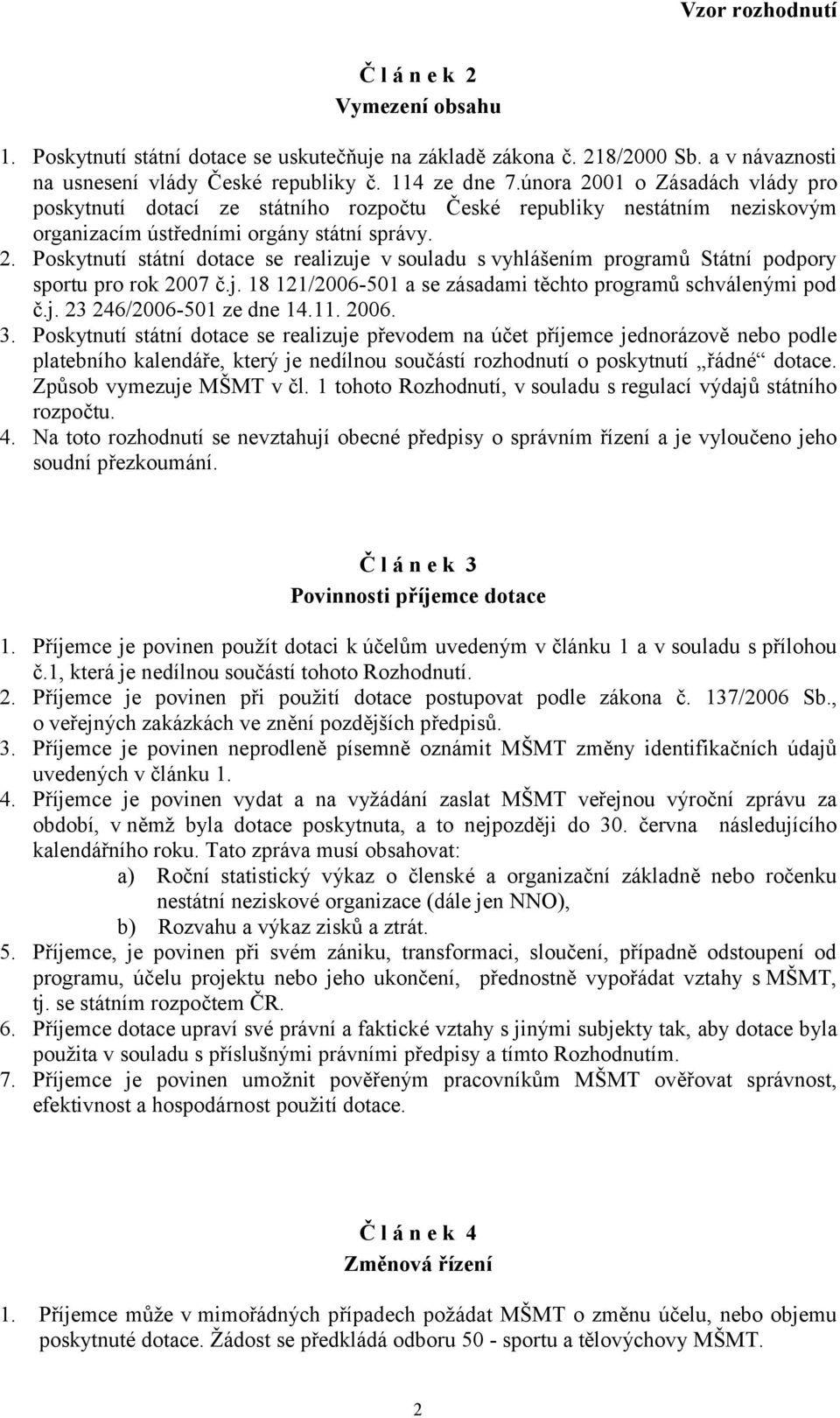 Vzor rozhodnutí

Č l á n e k 2
Vymezení obsahu

1. Poskytnutí státní dotace se uskutečňuje na základě zákona č. 218/2000 Sb. a v návaznosti na usnesení vlády České republiky č. 114 ze dne 7.února 2001 o Zásadách vlády pro poskytnutí dotací ze státního rozpočtu České republiky nestátním neziskovým organizacím ústředními orgány státní správy.
2. Poskytnutí státní dotace se realizuje v souladu s vyhlášením programů Státní podpory sportu pro rok 2007 č.j. 18 121/2006-501 a se zásadami těchto programů schválenými pod č.j. 23 246/2006-501 ze dne 14.11. 2006.
3. Poskytnutí státní dotace se realizuje převodem na účet příjemce jednorázově nebo podle platebního kalendáře, který je nedílnou součástí rozhodnutí o poskytnutí „řádné“ dotace. Způsob vymezuje MŠMT v čl. 1 tohoto Rozhodnutí, v souladu s regulací výdajů státního rozpočtu.
4. Na toto rozhodnutí se nevztahují obecné předpisy o správním řízení a je vyloučeno jeho soudní přezkoumání.

Č l á n e k 3
Povinnosti příjemce dotace

1. Příjemce je povinen použít dotaci k účelům uvedeným v článku 1 a v souladu s přílohou č.1, která je nedílnou součástí tohoto Rozhodnutí.
2. Příjemce je povinen při použití dotace postupovat podle zákona č. 137/2006 Sb., o veřejných zakázkách ve znění pozdějších předpisů.
3. Příjemce je povinen neprodleně písemně oznámit MŠMT změny identifikačních údajů uvedených v článku 1.
4. Příjemce je povinen vydat a na vyžádání zaslat MŠMT veřejnou výroční zprávu za období, v němž byla dotace poskytnuta, a to nejpozději do 30. června následujícího kalendářního roku. Tato zpráva musí obsahovat:
a) Roční statistický výkaz o členské a organizační základně nebo ročenku nestátní neziskové organizace (dále jen NNO),
b) Rozvahu a výkaz zisků a ztrát.
5. Příjemce, je povinen při svém zániku, transformaci, sloučení, případně odstoupení od programu, účelu projektu nebo jeho ukončení, přednostně vypořádat vztahy s MŠMT, tj. se státním rozpočtem ČR.
6. Příjemce dotace upraví své právní a faktické vztahy s jinými subjekty tak, aby dotace byla použita v souladu s příslušnými právními předpisy a tímto Rozhodnutím.
7. Příjemce je povinen umožnit pověřeným pracovníkům MŠMT ověřovat správnost, efektivnost a hospodárnost použití dotace.

Č l á n e k 4
Změnová řízení

1. Příjemce může v mimořádných případech požádat MŠMT o změnu účelu, nebo objemu poskytnuté dotace. Žádost se předkládá odboru 50 - sportu a tělovýchovy MŠMT.

2